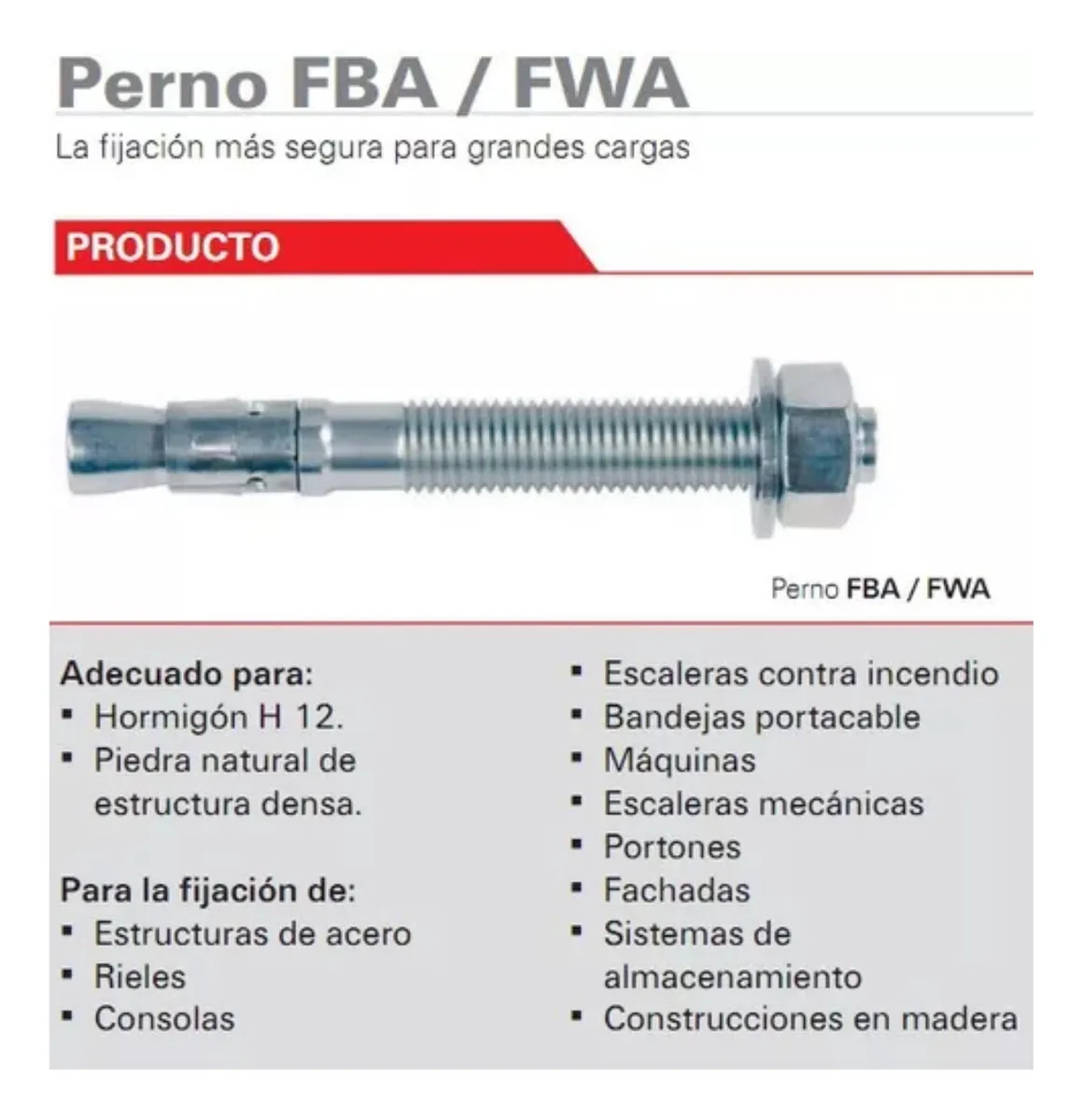 Perno FBA / FWA

La fijación más segura para grandes cargas

PRODUCTO

Perno FBA / FWA

Adecuado para:
▪ Hormigón H 12.
▪ Piedra natural de estructura densa.

Para la fijación de:
▪ Estructuras de acero
▪ Rieles
▪ Consolas

▪ Escaleras contra incendio
▪ Bandejas portacable
▪ Máquinas
▪ Escaleras mecánicas
▪ Portones
▪ Fachadas
▪ Sistemas de almacenamiento
▪ Construcciones en madera